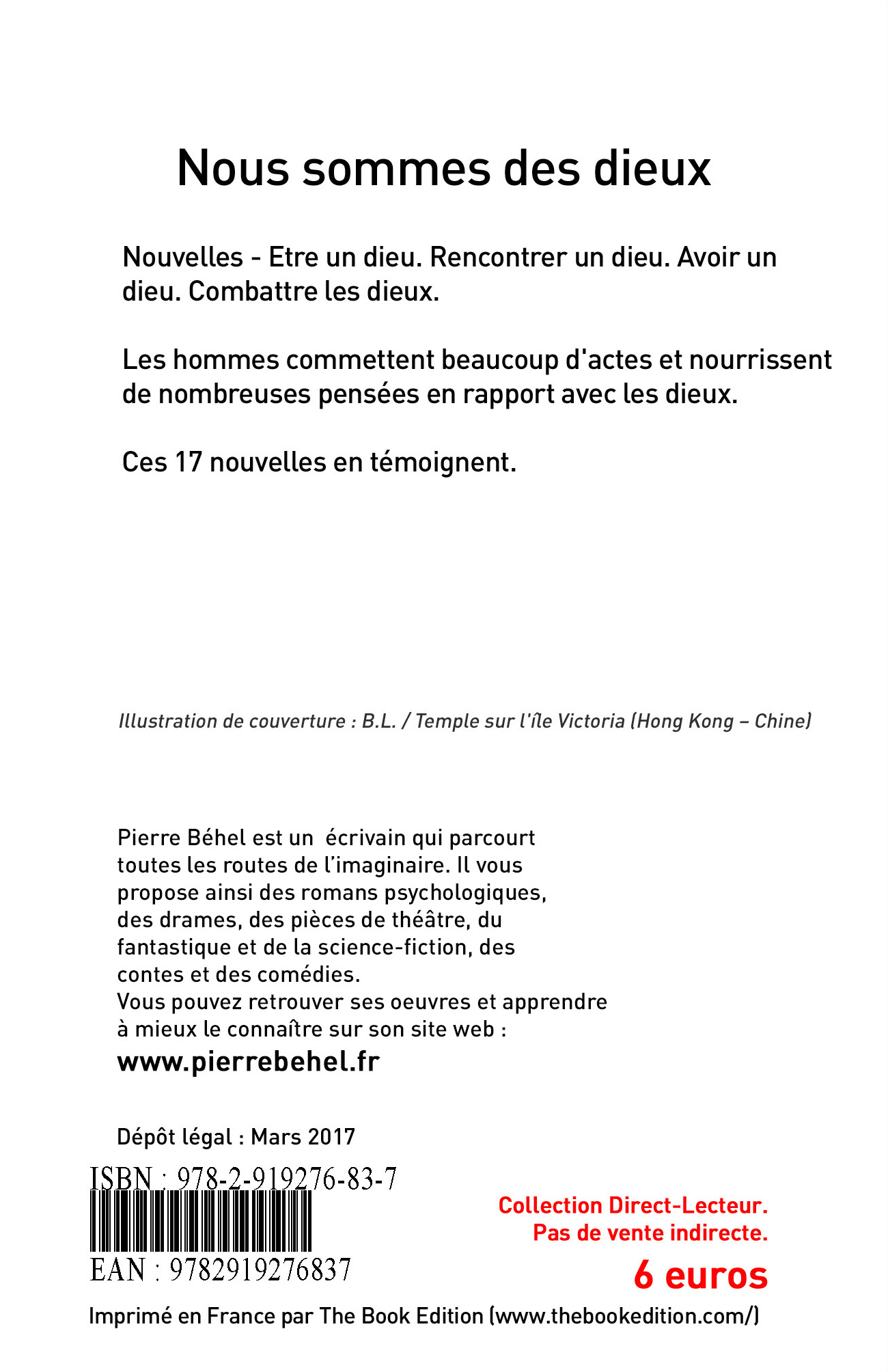 Nous sommes des dieux

Nouvelles - Etre un dieu. Rencontrer un dieu. Avoir un dieu. Combattre les dieux.

Les hommes commettent beaucoup d'actes et nourrissent de nombreuses pensées en rapport avec les dieux.

Ces 17 nouvelles en témoignent.

Illustration de couverture : B.L. / Temple sur l'île Victoria (Hong Kong – Chine)

Pierre Béhel est un écrivain qui parcourt toutes les routes de l'imaginaire. Il vous propose ainsi des romans psychologiques, des drames, des pièces de théâtre, du fantastique et de la science-fiction, des contes et des comédies.
Vous pouvez retrouver ses oeuvres et apprendre à mieux le connaître sur son site web :
www.pierrebehel.fr

Dépôt légal : Mars 2017

ISBN : 978-2-919276-83-7

EAN : 9782919276837

Collection Direct-Lecteur.
Pas de vente indirecte.

6 euros

Imprimé en France par The Book Edition (www.thebookedition.com/)